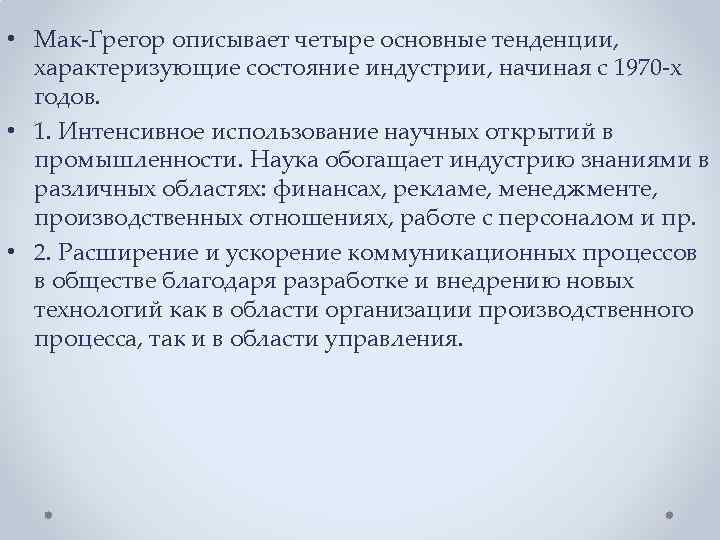 • Мак-Грегор описывает четыре основные тенденции, характеризующие состояние индустрии, начиная с 1970-х годов.

• 1. Интенсивное использование научных открытий в промышленности. Наука обогащает индустрию знаниями в различных областях: финансах, рекламе, менеджменте, производственных отношениях, работе с персоналом и пр.

• 2. Расширение и ускорение коммуникационных процессов в обществе благодаря разработке и внедрению новых технологий как в области организации производственного процесса, так и в области управления.